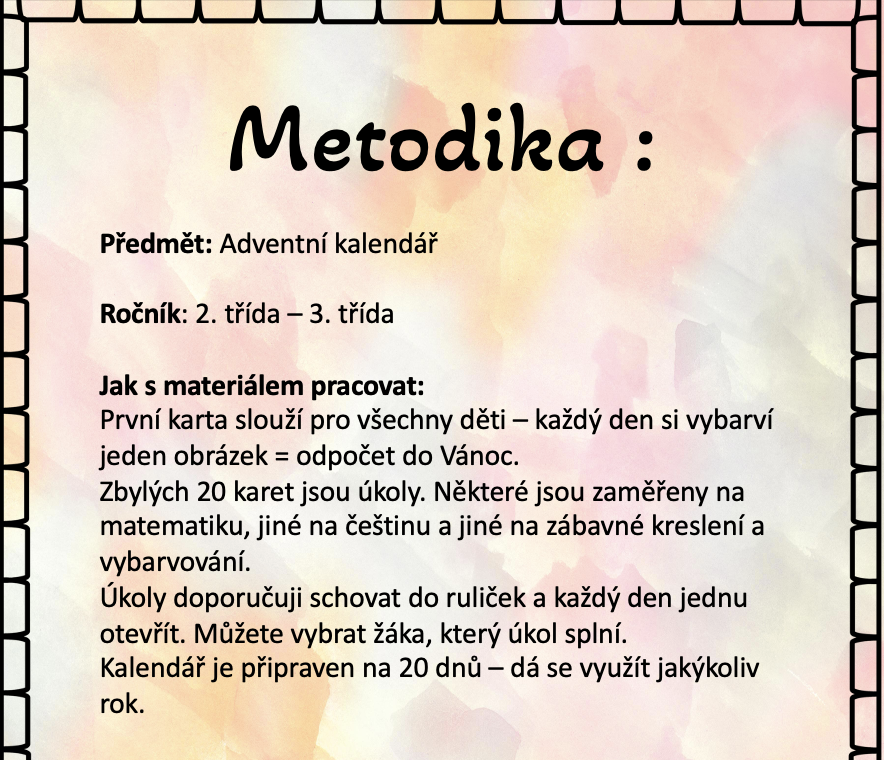 Metodika :

Předmět: Adventní kalendář

Ročník: 2. třída – 3. třída

Jak s materiálem pracovat:
První karta slouží pro všechny děti – každý den si vybarví jeden obrázek = odpočet do Vánoc.
Zbylých 20 karet jsou úkoly. Některé jsou zaměřeny na matematiku, jiné na češtinu a jiné na zábavné kreslení a vybarvování.
Úkoly doporučuji schovat do ruliček a každý den jednu otevřít. Můžete vybrat žáka, který úkol splní.
Kalendář je připraven na 20 dnů – dá se využít jakýkoliv rok.